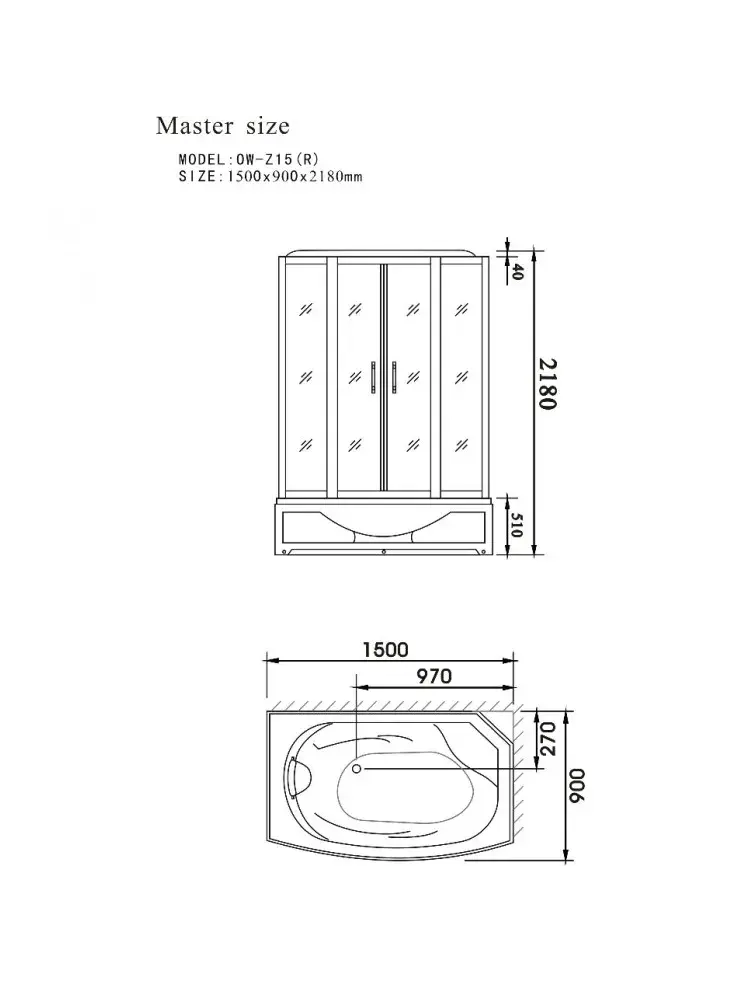 Master size

MODEL:OW-Z15(R)
SIZE:1500x900x2180mm

40
2180
510

1500
970
270
900